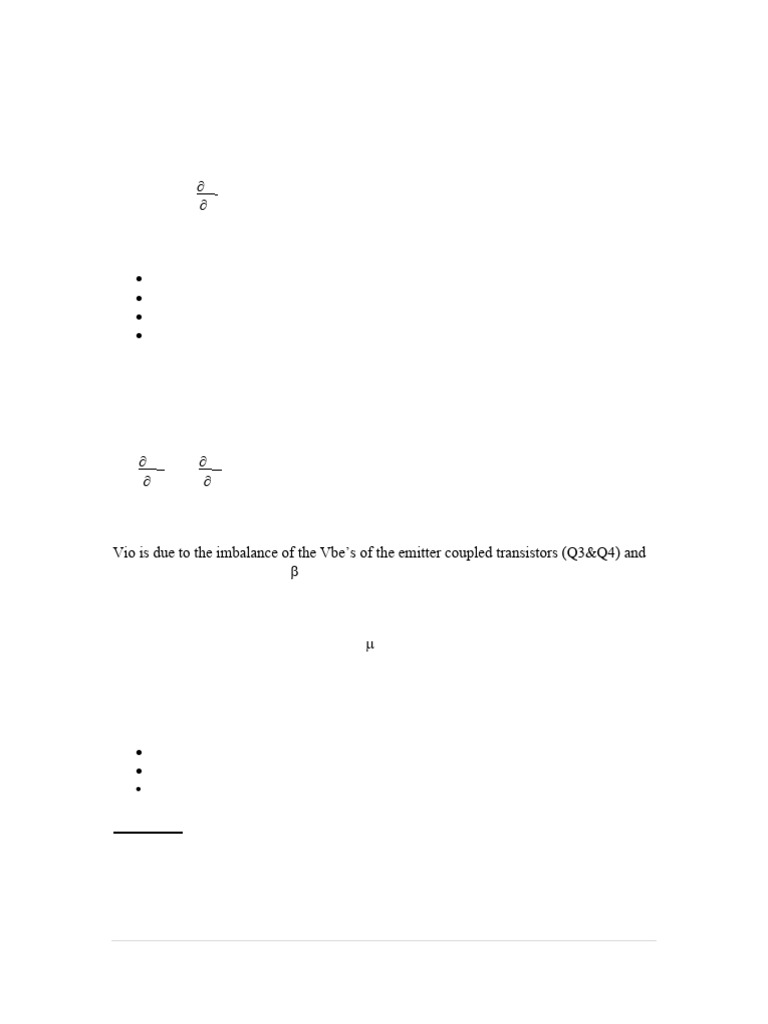 $\frac{\partial}{\partial}$

$\frac{\partial}{\partial}$ $\frac{\partial}{\partial}$

Vio is due to the imbalance of the Vbe's of the emitter coupled transistors (Q3&Q4) and
β

μ